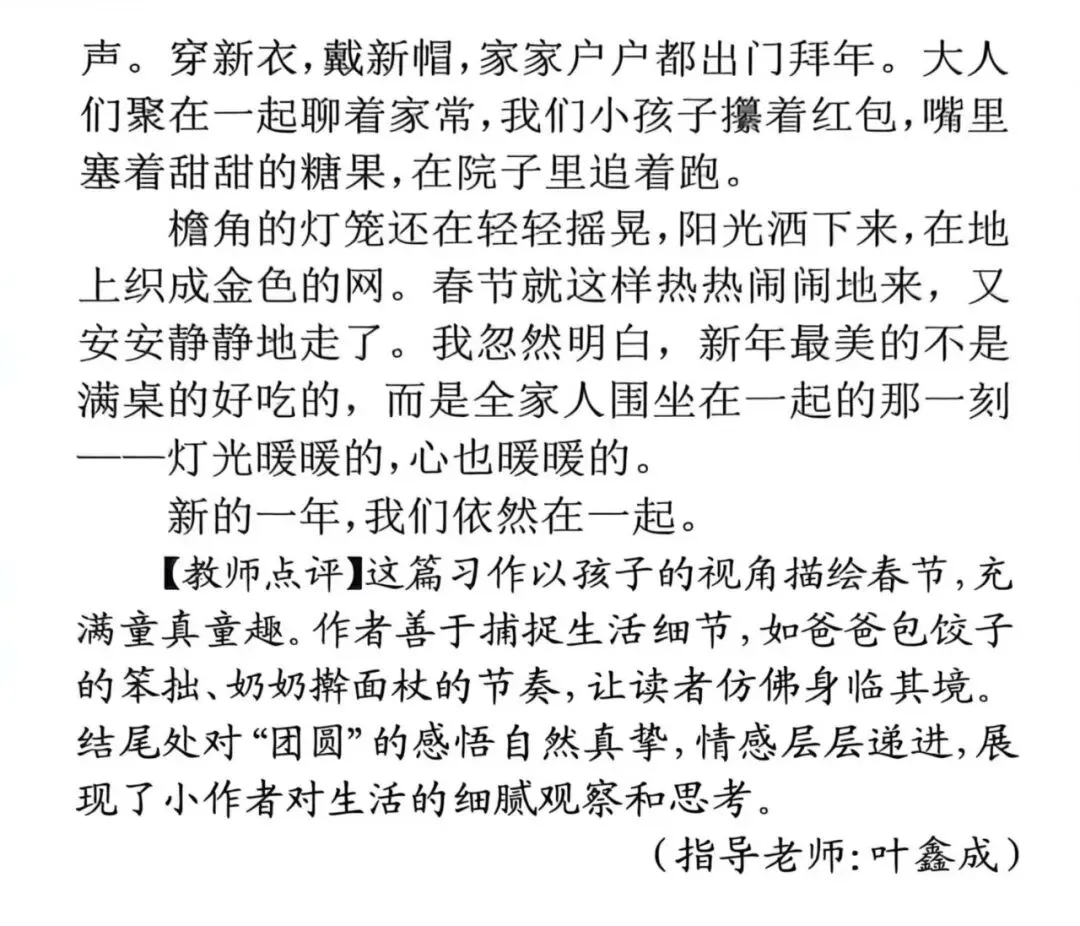 声。穿新衣，戴新帽，家家户户都出门拜年。大人们聚在一起聊着家常，我们小孩子攥着红包，嘴里塞着甜甜的糖果，在院子里追着跑。

檐角的灯笼还在轻轻摇晃，阳光洒下来，在地上织成金色的网。春节就这样热热闹闹地来，又安安静静地走了。我忽然明白，新年最美的不是满桌的好吃的，而是全家人围坐在一起的那一刻——灯光暖暖的，心也暖暖的。

新的一年，我们依然在一起。

【教师点评】这篇习作以孩子的视角描绘春节，充满童真童趣。作者善于捕捉生活细节，如爸爸包饺子的笨拙、奶奶擀面杖的节奏，让读者仿佛身临其境。结尾处对“团圆”的感悟自然真挚，情感层层递进，展现了小作者对生活的细腻观察和思考。

（指导老师：叶鑫成）